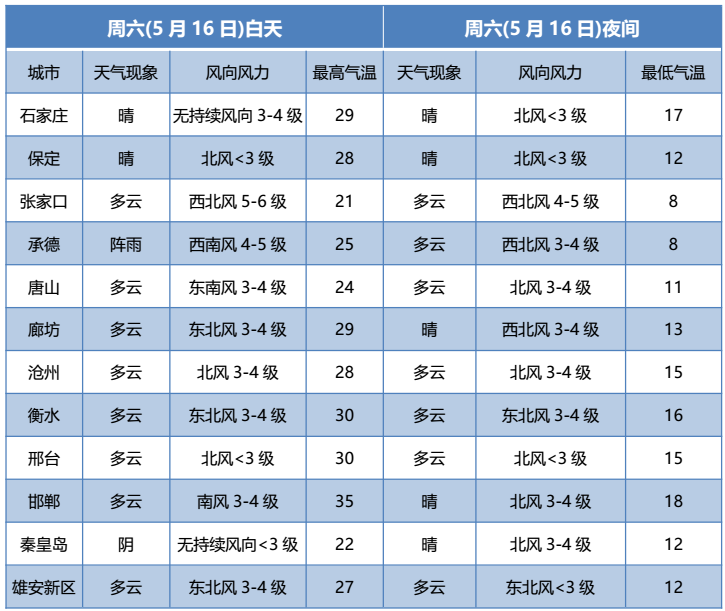 | 周六(5 月 16 日)白天 | | | | 周六(5 月 16 日)夜间 | | |
|---|---|---|---|---|---|---|
| 城市 | 天气现象 | 风向风力 | 最高气温 | 天气现象 | 风向风力 | 最低气温 |
| 石家庄 | 晴 | 无持续风向 3-4 级 | 29 | 晴 | 北风<3 级 | 17 |
| 保定 | 晴 | 北风<3 级 | 28 | 晴 | 北风<3 级 | 12 |
| 张家口 | 多云 | 西北风 5-6 级 | 21 | 多云 | 西北风 4-5 级 | 8 |
| 承德 | 阵雨 | 西南风 4-5 级 | 25 | 多云 | 西北风 3-4 级 | 8 |
| 唐山 | 多云 | 东南风 3-4 级 | 24 | 多云 | 北风 3-4 级 | 11 |
| 廊坊 | 多云 | 东北风 3-4 级 | 29 | 晴 | 西北风 3-4 级 | 13 |
| 沧州 | 多云 | 北风 3-4 级 | 28 | 多云 | 北风 3-4 级 | 15 |
| 衡水 | 多云 | 东北风 3-4 级 | 30 | 多云 | 东北风 3-4 级 | 16 |
| 邢台 | 多云 | 北风<3 级 | 30 | 多云 | 北风<3 级 | 15 |
| 邯郸 | 多云 | 南风 3-4 级 | 35 | 晴 | 北风 3-4 级 | 18 |
| 秦皇岛 | 阴 | 无持续风向<3 级 | 22 | 晴 | 北风 3-4 级 | 12 |
| 雄安新区 | 多云 | 东北风 3-4 级 | 27 | 多云 | 东北风<3 级 | 12 |